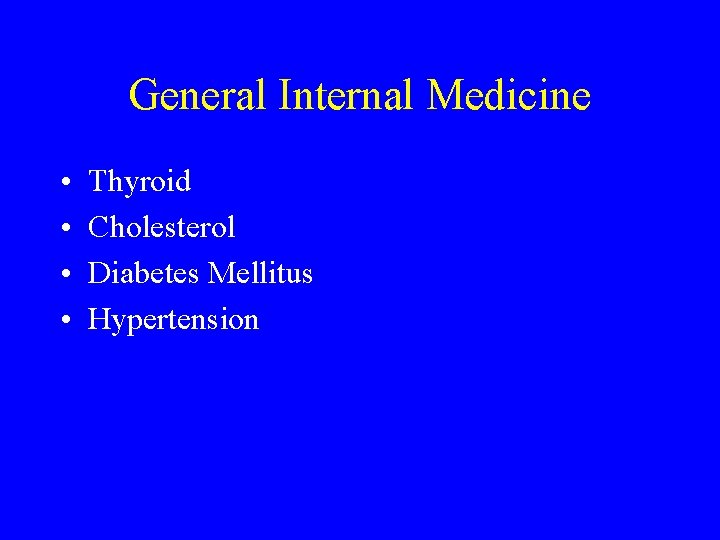 General Internal Medicine

• Thyroid
• Cholesterol
• Diabetes Mellitus
• Hypertension